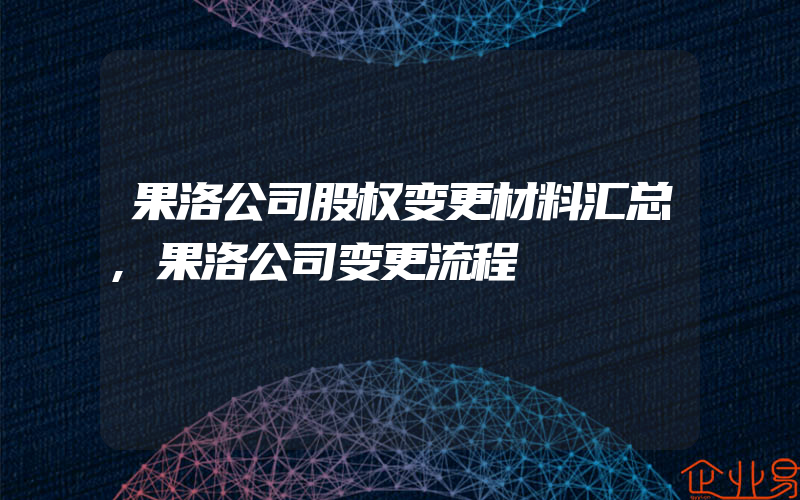 果洛公司股权变更材料汇总，果洛公司变更流程

企业易